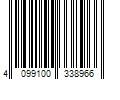 4 099100 338966